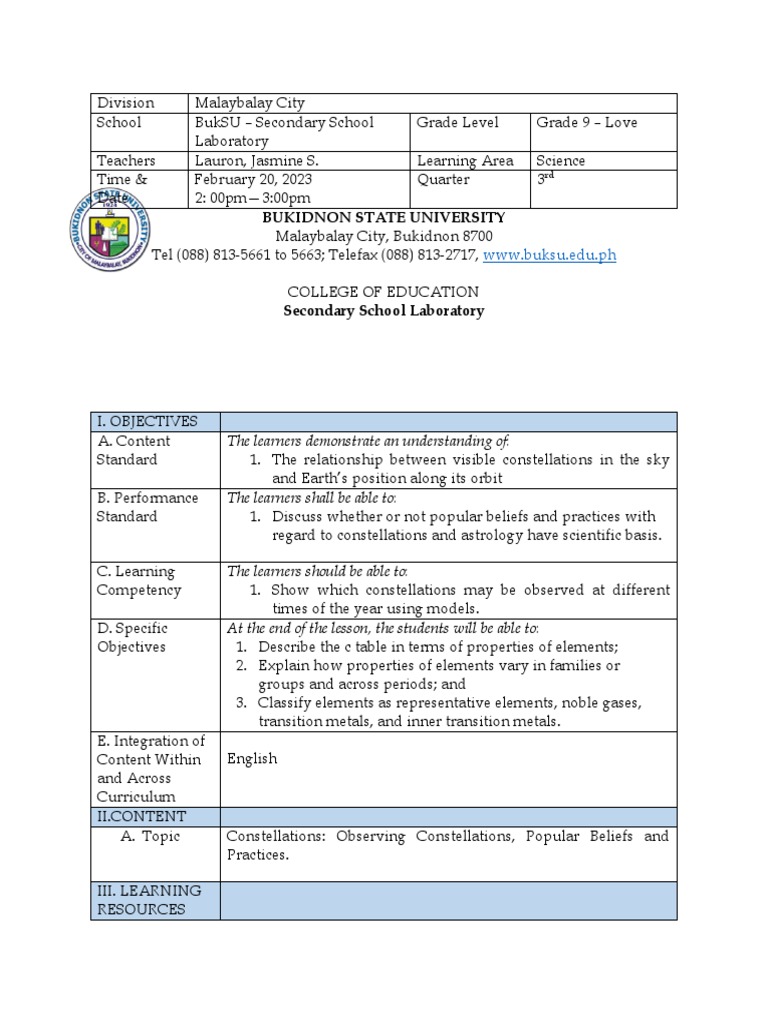 | Division | Malaybalay City | | |
|---|---|---|---|
| School | BukSU – Secondary School Laboratory | Grade Level | Grade 9 – Love |
| Teachers | Lauron, Jasmine S. | Learning Area | Science |
| Time & Date | February 20, 2023 2: 00pm – 3:00pm | Quarter | $3^{rd}$ |

BUKIDNON STATE UNIVERSITY
Malaybalay City, Bukidnon 8700
Tel (088) 813-5661 to 5663; Telefax (088) 813-2717, www.buksu.edu.ph

COLLEGE OF EDUCATION
Secondary School Laboratory

| I. OBJECTIVES | |
|---|---|
| A. Content Standard | The learners demonstrate an understanding of: 1. The relationship between visible constellations in the sky and Earth's position along its orbit |
| B. Performance Standard | The learners shall be able to: 1. Discuss whether or not popular beliefs and practices with regard to constellations and astrology have scientific basis. |
| C. Learning Competency | The learners should be able to: 1. Show which constellations may be observed at different times of the year using models. |
| D. Specific Objectives | At the end of the lesson, the students will be able to: 1. Describe the c table in terms of properties of elements; 2. Explain how properties of elements vary in families or groups and across periods; and 3. Classify elements as representative elements, noble gases, transition metals, and inner transition metals. |
| E. Integration of Content Within and Across Curriculum | English |
| II.CONTENT | |
| A. Topic | Constellations: Observing Constellations, Popular Beliefs and Practices. |
| III. LEARNING RESOURCES | |